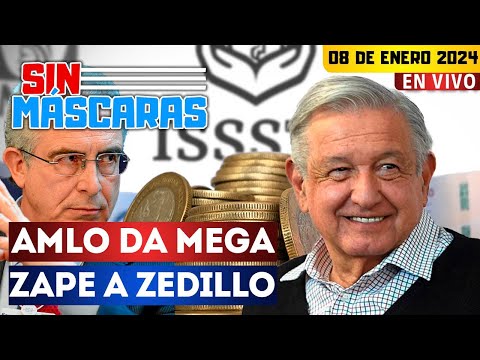 SIN MÁSCARAS

08 DE ENERO 2024
EN VIVO

ISSST

AMLO DA MEGA
ZAPE A ZEDILLO